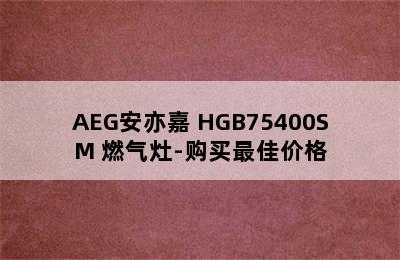 AEG安亦嘉 HGB75400SM 燃气灶-购买最佳价格